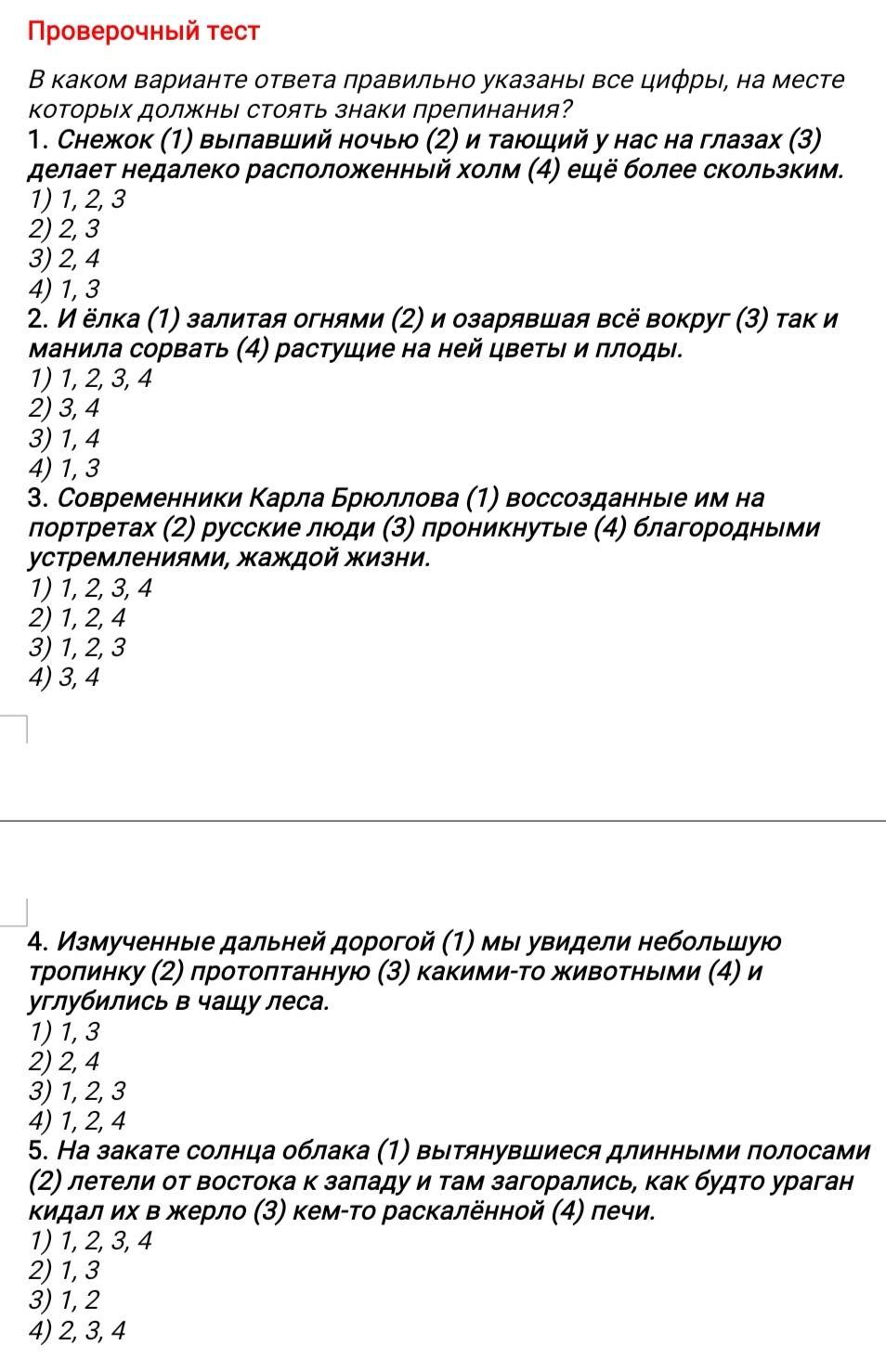 Проверочный тест

В каком варианте ответа правильно указаны все цифры, на месте которых должны стоять знаки препинания?
1. Снежок (1) выпавший ночью (2) и тающий у нас на глазах (3) делает недалеко расположенный холм (4) ещё более скользким.
1) 1, 2, 3
2) 2, 3
3) 2, 4
4) 1, 3
2. И ёлка (1) залитая огнями (2) и озарявшая всё вокруг (3) так и манила сорвать (4) растущие на ней цветы и плоды.
1) 1, 2, 3, 4
2) 3, 4
3) 1, 4
4) 1, 3
3. Современники Карла Брюллова (1) воссозданные им на портретах (2) русские люди (3) проникнутые (4) благородными устремлениями, жаждой жизни.
1) 1, 2, 3, 4
2) 1, 2, 4
3) 1, 2, 3
4) 3, 4

4. Измученные дальней дорогой (1) мы увидели небольшую тропинку (2) протоптанную (3) какими-то животными (4) и углубились в чащу леса.
1) 1, 3
2) 2, 4
3) 1, 2, 3
4) 1, 2, 4
5. На закате солнца облака (1) вытянувшиеся длинными полосами (2) летели от востока к западу и там загорались, как будто ураган кидал их в жерло (3) кем-то раскалённой (4) печи.
1) 1, 2, 3, 4
2) 1, 3
3) 1, 2
4) 2, 3, 4